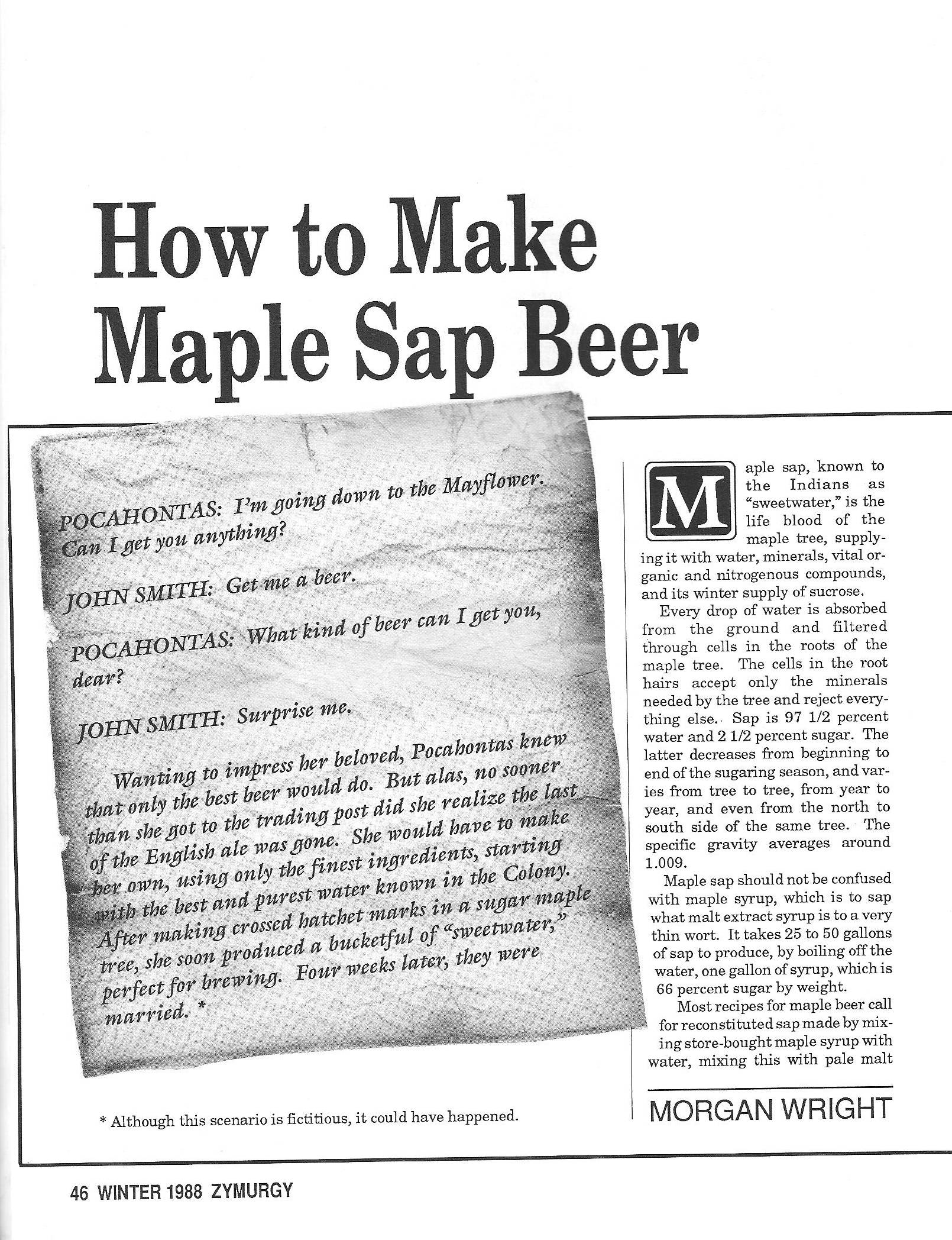 How to Make Maple Sap Beer

POCAHONTAS: I'm going down to the Mayflower. Can I get you anything?

JOHN SMITH: Get me a beer.

POCAHONTAS: What kind of beer can I get you, dear?

JOHN SMITH: Surprise me.

Wanting to impress her beloved, Pocahontas knew that only the best beer would do. But alas, no sooner than she got to the trading post did she realize the last of the English ale was gone. She would have to make her own, using only the finest ingredients, starting with the best and purest water known in the Colony. After making crossed hatchet marks in a sugar maple tree, she soon produced a bucketful of "sweetwater," perfect for brewing. Four weeks later, they were married. *

* Although this scenario is fictitious, it could have happened.

Maple sap, known to the Indians as "sweetwater," is the life blood of the maple tree, supplying it with water, minerals, vital organic and nitrogenous compounds, and its winter supply of sucrose.

Every drop of water is absorbed from the ground and filtered through cells in the roots of the maple tree. The cells in the root hairs accept only the minerals needed by the tree and reject everything else. Sap is 97 1/2 percent water and 2 1/2 percent sugar. The latter decreases from beginning to end of the sugaring season, and varies from tree to tree, from year to year, and even from the north to south side of the same tree. The specific gravity averages around 1.009.

Maple sap should not be confused with maple syrup, which is to sap what malt extract syrup is to a very thin wort. It takes 25 to 50 gallons of sap to produce, by boiling off the water, one gallon of syrup, which is 66 percent sugar by weight.

Most recipes for maple beer call for reconstituted sap made by mixing store-bought maple syrup with water, mixing this with pale malt

MORGAN WRIGHT

46 WINTER 1988 ZYMURGY